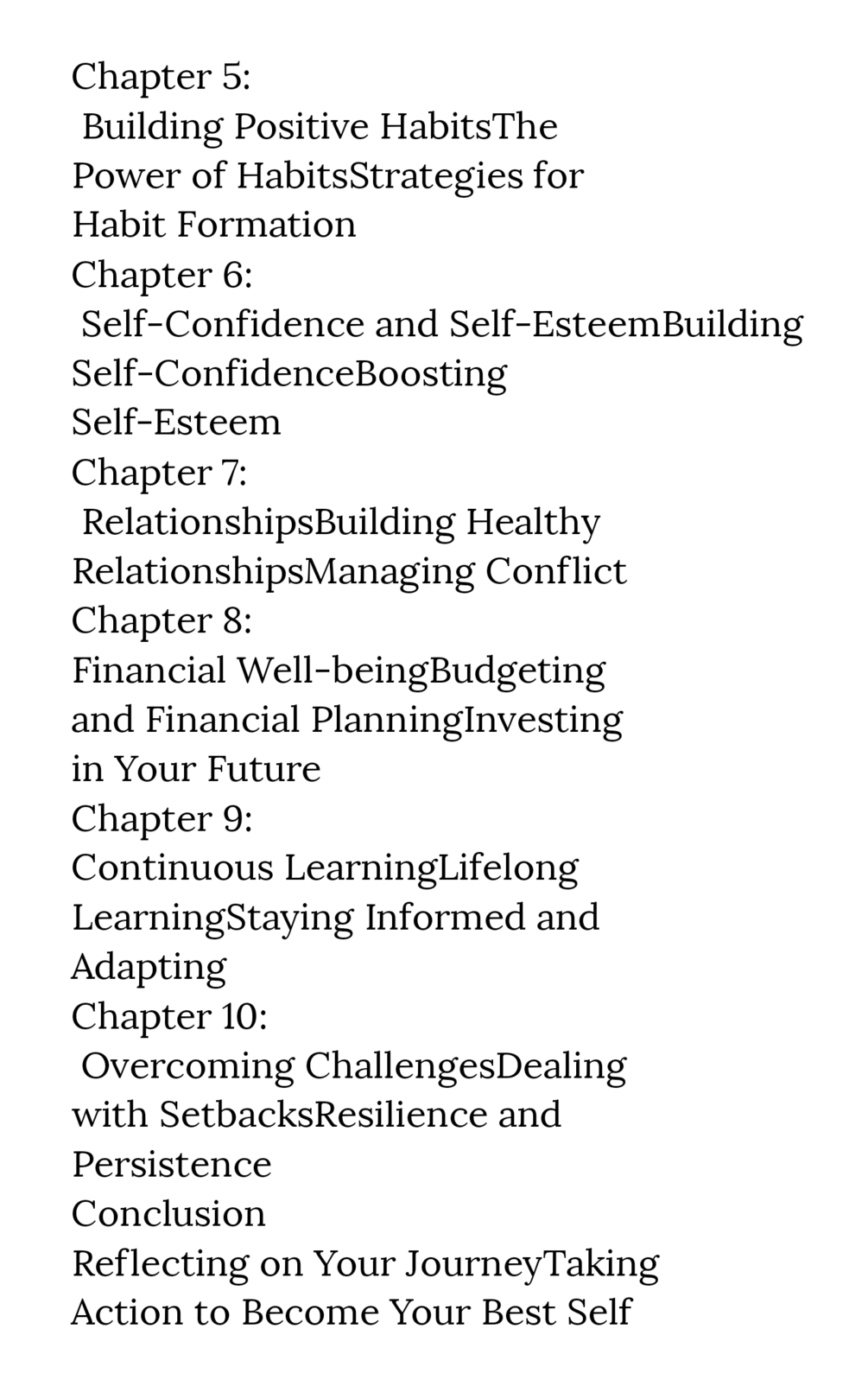 Chapter 5:
Building Positive HabitsThe Power of HabitsStrategies for Habit Formation
Chapter 6:
Self-Confidence and Self-EsteemBuilding Self-ConfidenceBoosting Self-Esteem
Chapter 7:
RelationshipsBuilding Healthy RelationshipsManaging Conflict
Chapter 8:
Financial Well-beingBudgeting and Financial PlanningInvesting in Your Future
Chapter 9:
Continuous LearningLifelong LearningStaying Informed and Adapting
Chapter 10:
Overcoming ChallengesDealing with SetbacksResilience and Persistence
Conclusion
Reflecting on Your JourneyTaking Action to Become Your Best Self